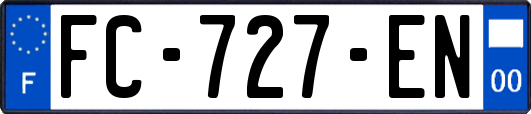 F
FC-727-EN
00